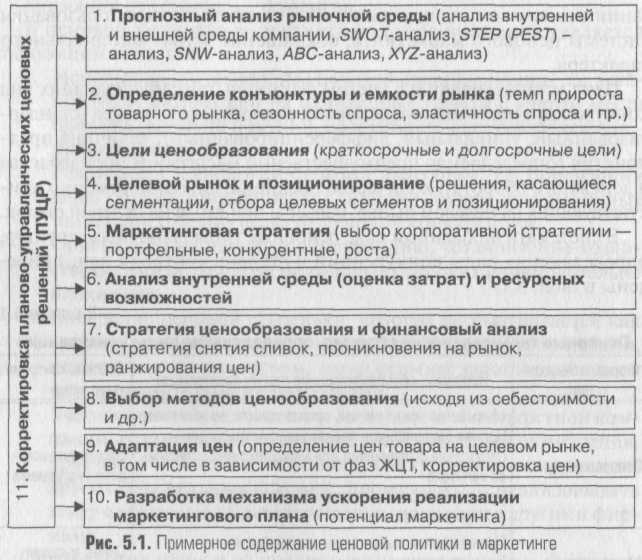 11. Корректировка планово-управленческих ценовых решений (ПУЦР)

1. Прогнозный анализ рыночной среды (анализ внутренней и внешней среды компании, SWOT-анализ, STEP (PEST) – анализ, SNW-анализ, ABC-анализ, XYZ-анализ)

2. Определение конъюнктуры и емкости рынка (темп прироста товарного рынка, сезонность спроса, эластичность спроса и пр.)

3. Цели ценообразования (краткосрочные и долгосрочные цели)

4. Целевой рынок и позиционирование (решения, касающиеся сегментации, отбора целевых сегментов и позиционирования)

5. Маркетинговая стратегия (выбор корпоративной стратегиии — портфельные, конкурентные, роста)

6. Анализ внутренней среды (оценка затрат) и ресурсных возможностей

7. Стратегия ценообразования и финансовый анализ (стратегия снятия сливок, проникновения на рынок, ранжирования цен)

8. Выбор методов ценообразования (исходя из себестоимости и др.)

9. Адаптация цен (определение цен товара на целевом рынке, в том числе в зависимости от фаз ЖЦТ, корректировка цен)

10. Разработка механизма ускорения реализации маркетингового плана (потенциал маркетинга)

Рис. 5.1. Примерное содержание ценовой политики в маркетинге